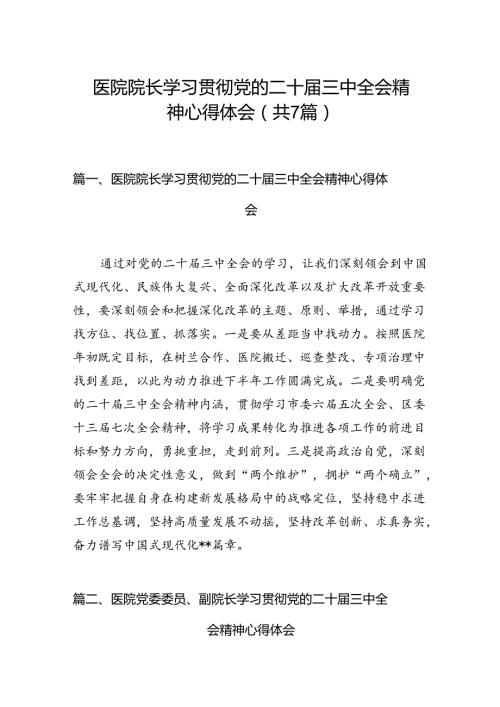 医院院长学习贯彻党的二十届三中全会精神心得体会（共7篇）

篇一、医院院长学习贯彻党的二十届三中全会精神心得体会

通过对党的二十届三中全会的学习，让我们深刻领会到中国式现代化、民族伟大复兴、全面深化改革以及扩大改革开放重要性，要深刻领会和把握深化改革的主题、原则、举措，通过学习找方位、找位置、抓落实。一是要从差距当中找动力。按照医院年初既定目标，在树兰合作、医院搬迁、巡查整改、专项治理中找到差距，以此为动力推进下半年工作圆满完成。二是要明确党的二十届三中全会精神内涵，贯彻学习市委六届五次全会、区委十三届七次全会精神，将学习成果转化为推进各项工作的前进目标和努力方向，勇挑重担，走到前列。三是提高政治自觉，深刻领会全会的决定性意义，做到“两个维护”，拥护“两个确立”，要牢牢把握自身在构建新发展格局中的战略定位，坚持稳中求进工作总基调，坚持高质量发展不动摇，坚持改革创新、求真务实，奋力谱写中国式现代化**篇章。

篇二、医院党委委员、副院长学习贯彻党的二十届三中全会精神心得体会